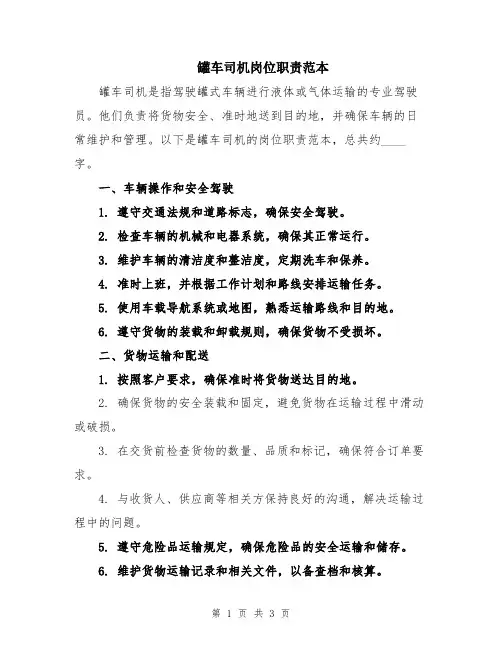 罐车司机岗位职责范本

罐车司机是指驾驶罐式车辆进行液体或气体运输的专业驾驶员。他们负责将货物安全、准时地送到目的地，并确保车辆的日常维护和管理。以下是罐车司机的岗位职责范本，总共约____字。

一、车辆操作和安全驾驶

1. 遵守交通法规和道路标志，确保安全驾驶。

2. 检查车辆的机械和电器系统，确保其正常运行。

3. 维护车辆的清洁度和整洁度，定期洗车和保养。

4. 准时上班，并根据工作计划和路线安排运输任务。

5. 使用车载导航系统或地图，熟悉运输路线和目的地。

6. 遵守货物的装载和卸载规则，确保货物不受损坏。

二、货物运输和配送

1. 按照客户要求，确保准时将货物送达目的地。

2. 确保货物的安全装载和固定，避免货物在运输过程中滑动或破损。

3. 在交货前检查货物的数量、品质和标记，确保符合订单要求。

4. 与收货人、供应商等相关方保持良好的沟通，解决运输过程中的问题。

5. 遵守危险品运输规定，确保危险品的安全运输和储存。

6. 维护货物运输记录和相关文件，以备查档和核算。

第 1 页 共 3 页